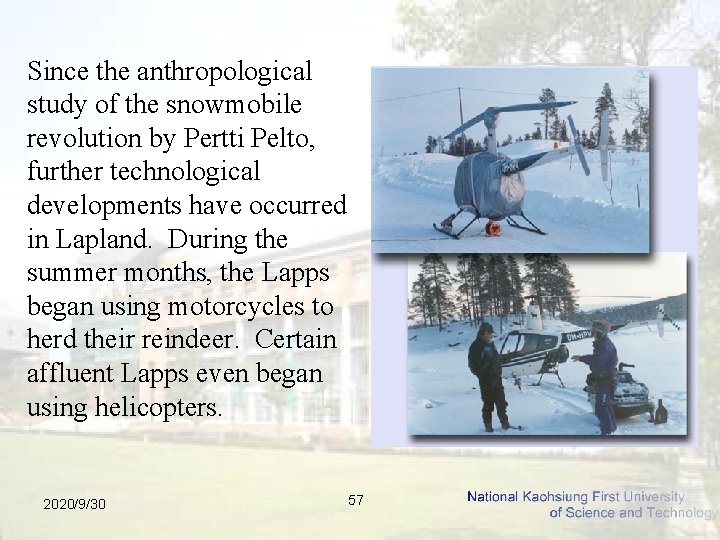 Since the anthropological study of the snowmobile revolution by Pertti Pelto, further technological developments have occurred in Lapland. During the summer months, the Lapps began using motorcycles to herd their reindeer. Certain affluent Lapps even began using helicopters.

2020/9/30

57

National Kaohsiung First University of Science and Technology